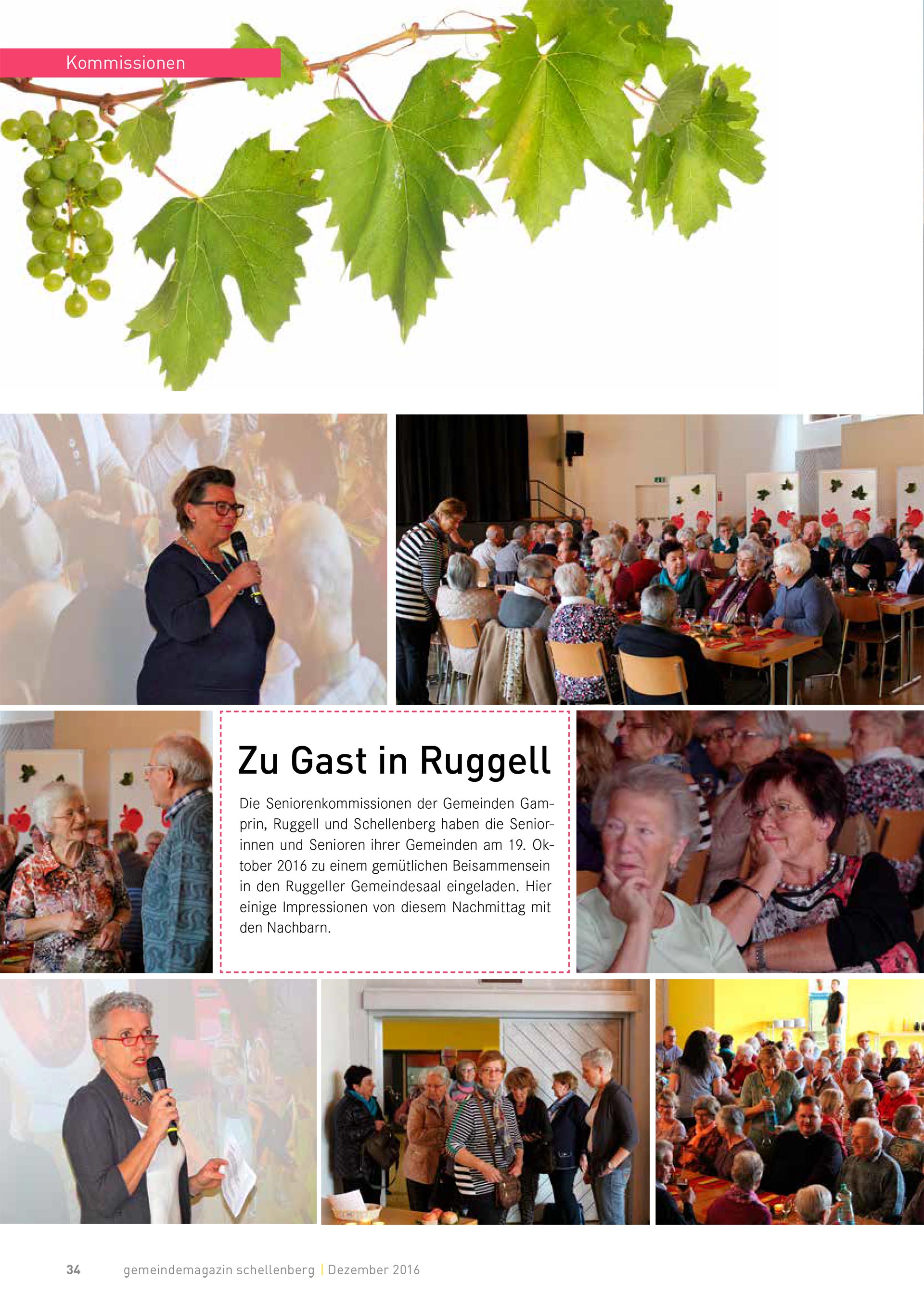 Kommissionen

Zu Gast in Ruggell

Die Seniorenkommissionen der Gemeinden Gamprin, Ruggell und Schellenberg haben die Seniorinnen und Senioren ihrer Gemeinden am 19. Oktober 2016 zu einem gemütlichen Beisammensein in den Ruggeller Gemeindesaal eingeladen. Hier einige Impressionen von diesem Nachmittag mit den Nachbarn.

34 gemeindemagazin schellenberg | Dezember 2016